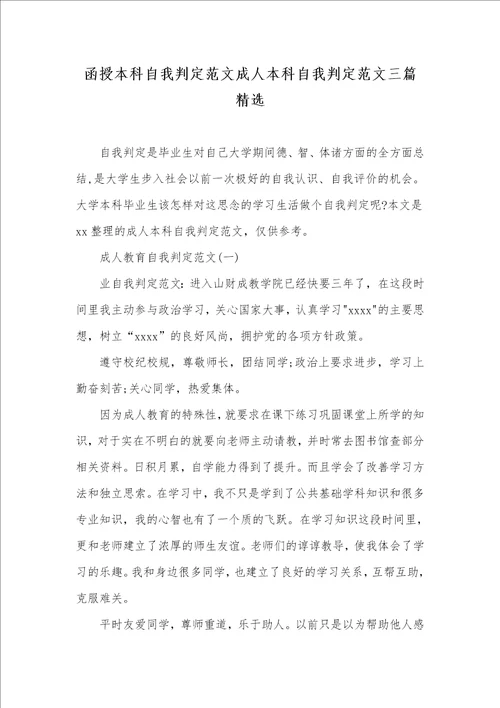 函授本科自我判定范文成人本科自我判定范文三篇精选

自我判定是毕业生对自己大学期间德、智、体诸方面的全方面总结，是大学生步入社会以前一次极好的自我认识、自我评价的机会。大学本科毕业生该怎样对这思念的学习生活做个自我判定呢?本文是xx整理的成人本科自我判定范文，仅供参考。

成人教育自我判定范文(一)

业自我判定范文：进入山财成教学院已经快要三年了，在这段时间里我主动参与政治学习，关心国家大事，认真学习"xxxx"的主要思想，树立“xxxx”的良好风尚，拥护党的各项方针政策。

遵守校纪校规，尊敬师长，团结同学;政治上要求进步，学习上勤奋刻苦;关心同学，热爱集体。

因为成人教育的特殊性，就要求在课下练习巩固课堂上所学的知识，对于实在不明白的就要向老师主动请教，并时常去图书馆查部分相关资料。日积月累，自学能力得到了提升。而且学会了改善学习方法和独立思索。在学习中，我不只是学到了公共基础学科知识和很多专业知识，我的心智也有了一个质的飞跃。在学习知识这段时间里，更和老师建立了浓厚的师生友谊。老师们的谆谆教导，使我体会了学习的乐趣。我和身边很多同学，也建立了良好的学习关系，互帮互助，克服难关。

平时友爱同学，尊师重道，乐于助人。以前只是以为帮助他人感